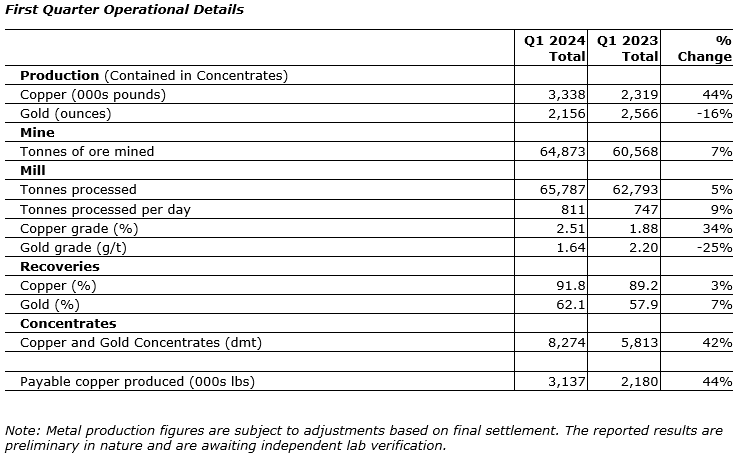 First Quarter Operational Details

| | Q1 2024 Total | Q1 2023 Total | % Change |
|---|---|---|---|
| **Production** (Contained in Concentrates) | | | |
| Copper (000s pounds) | 3,338 | 2,319 | 44% |
| Gold (ounces) | 2,156 | 2,566 | -16% |
| **Mine** | | | |
| Tonnes of ore mined | 64,873 | 60,568 | 7% |
| **Mill** | | | |
| Tonnes processed | 65,787 | 62,793 | 5% |
| Tonnes processed per day | 811 | 747 | 9% |
| Copper grade (%) | 2.51 | 1.88 | 34% |
| Gold grade (g/t) | 1.64 | 2.20 | -25% |
| **Recoveries** | | | |
| Copper (%) | 91.8 | 89.2 | 3% |
| Gold (%) | 62.1 | 57.9 | 7% |
| **Concentrates** | | | |
| Copper and Gold Concentrates (dmt) | 8,274 | 5,813 | 42% |
| | | | |
| Payable copper produced (000s lbs) | 3,137 | 2,180 | 44% |

Note: Metal production figures are subject to adjustments based on final settlement. The reported results are preliminary in nature and are awaiting independent lab verification.